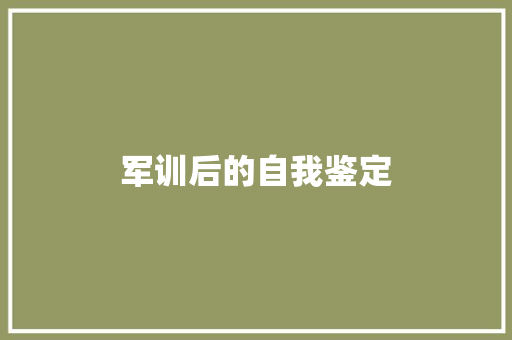 军训后的自我鉴定